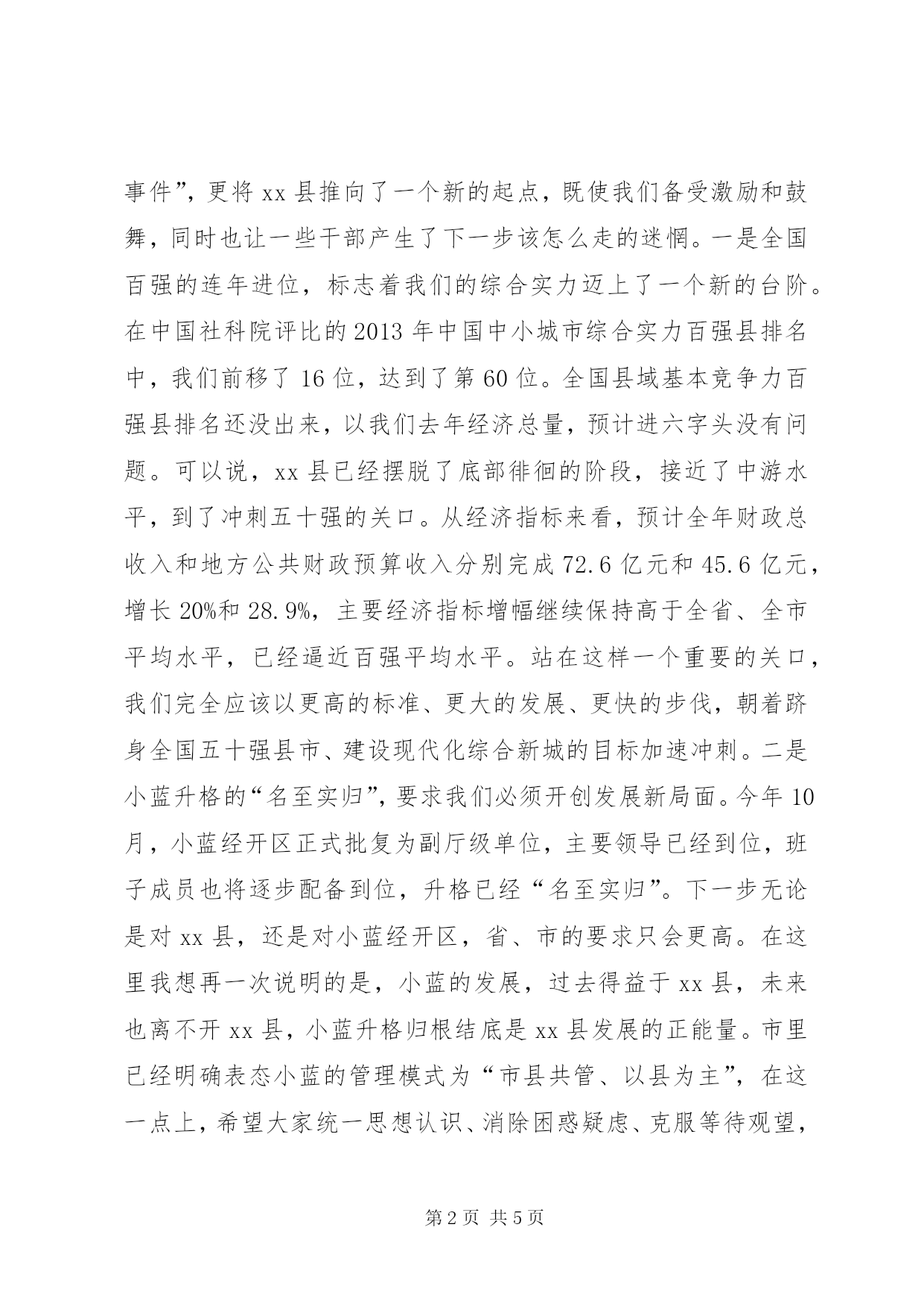 事件”，更将 xx 县推向了一个新的起点，既使我们备受激励和鼓舞，同时也让一些干部产生了下一步该怎么走的迷惘。一是全国百强的连年进位，标志着我们的综合实力迈上了一个新的台阶。在中国社科院评比的 2013 年中国中小城市综合实力百强县排名中，我们前移了 16 位，达到了第 60 位。全国县域基本竞争力百强县排名还没出来，以我们去年经济总量，预计进六字头没有问题。可以说，xx 县已经摆脱了底部徘徊的阶段，接近了中游水平，到了冲刺五十强的关口。从经济指标来看，预计全年财政总收入和地方公共财政预算收入分别完成 72.6 亿元和 45.6 亿元，增长 20%和 28.9%，主要经济指标增幅继续保持高于全省、全市平均水平，已经逼近百强平均水平。站在这样一个重要的关口，我们完全应该以更高的标准、更大的发展、更快的步伐，朝着跻身全国五十强县市、建设现代化综合新城的目标加速冲刺。二是小蓝升格的“名至实归”，要求我们必须开创发展新局面。今年 10 月，小蓝经开区正式批复为副厅级单位，主要领导已经到位，班子成员也将逐步配备到位，升格已经“名至实归”。下一步无论是对 xx 县，还是对小蓝经开区，省、市的要求只会更高。在这里我想再一次说明的是，小蓝的发展，过去得益于 xx 县，未来也离不开 xx 县，小蓝升格归根结底是 xx 县发展的正能量。市里已经明确表态小蓝的管理模式为“市县共管、以县为主”，在这一点上，希望大家统一思想认识、消除困惑疑虑、克服等待观望，

第 2 页 共 5 页